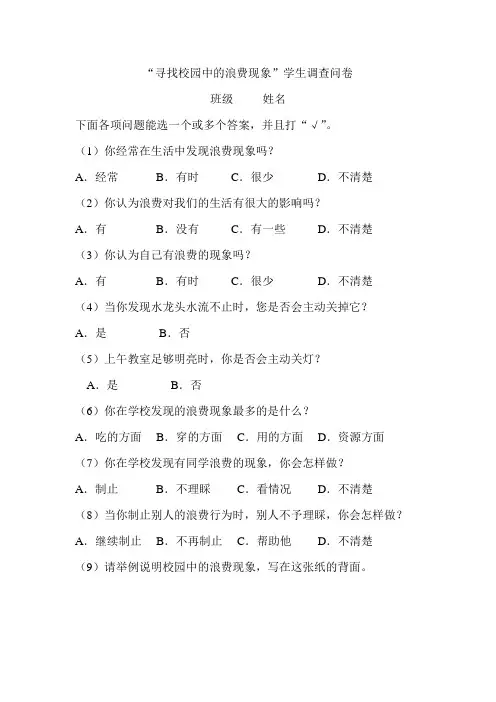 “寻找校园中的浪费现象”学生调查问卷

班级　　姓名

下面各项问题能选一个或多个答案，并且打“√”。

（1）你经常在生活中发现浪费现象吗？

A．经常　B．有时　C．很少　D．不清楚

（2）你认为浪费对我们的生活有很大的影响吗？

A．有　B．没有　C．有一些　D．不清楚

（3）你认为自己有浪费的现象吗？

A．有　B．有时　C．很少　D．不清楚

（4）当你发现水龙头水流不止时，您是否会主动关掉它？

A．是　B．否

（5）上午教室足够明亮时，你是否会主动关灯？

A．是　B．否

（6）你在学校发现的浪费现象最多的是什么？

A．吃的方面　B．穿的方面　C．用的方面　D．资源方面

（7）你在学校发现有同学浪费的现象，你会怎样做？

A．制止　B．不理睬　C．看情况　D．不清楚

（8）当你制止别人的浪费行为时，别人不予理睬，你会怎样做？

A．继续制止　B．不再制止　C．帮助他　D．不清楚

（9）请举例说明校园中的浪费现象，写在这张纸的背面。